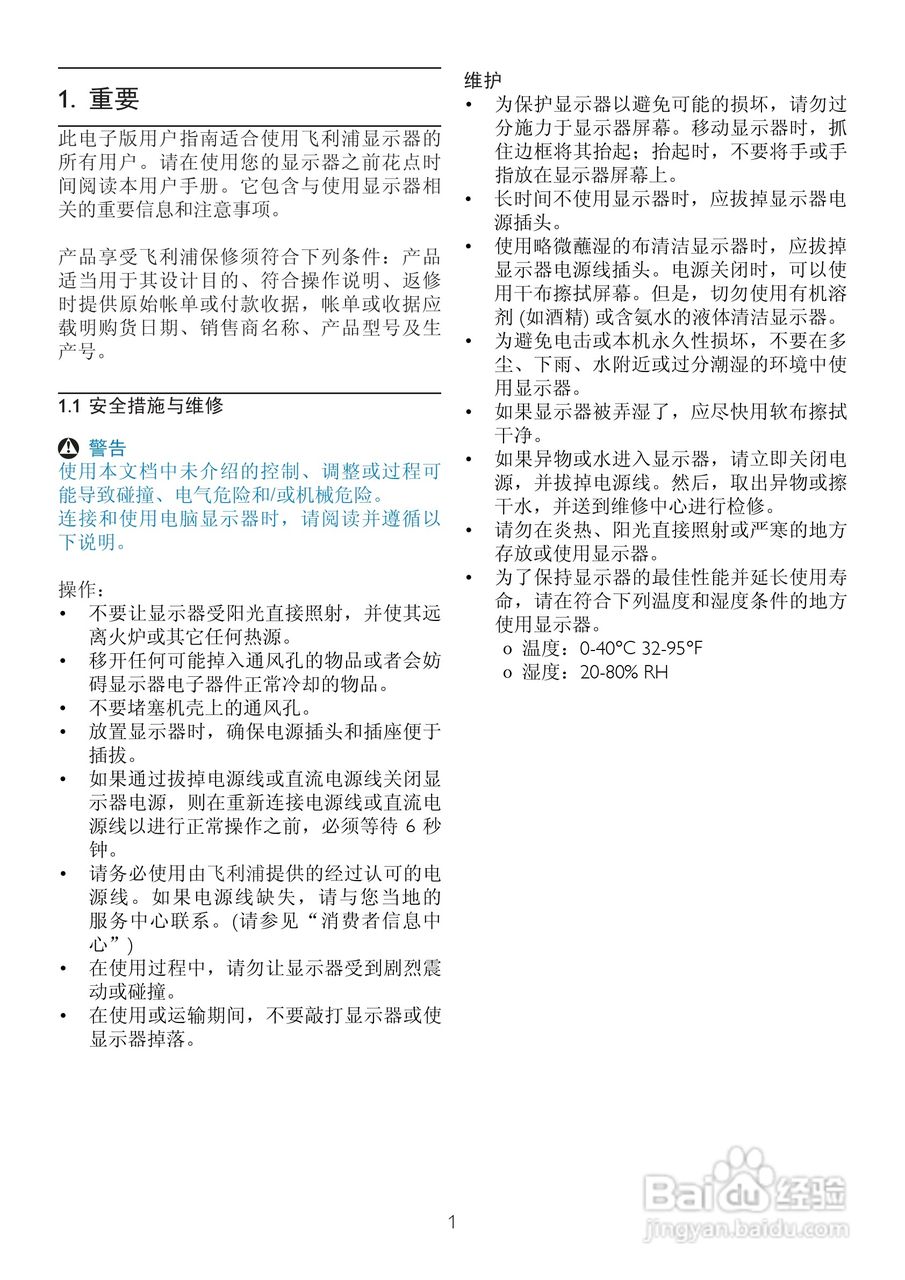 1. 重要

此电子版用户指南适合使用飞利浦显示器的所有用户。请在使用您的显示器之前花点时间阅读本用户手册。它包含与使用显示器相关的重要信息和注意事项。

产品享受飞利浦保修须符合下列条件：产品适当用于其设计目的、符合操作说明、返修时提供原始帐单或付款收据，帐单或收据应载明购货日期、销售商名称、产品型号及生产号。

1.1 安全措施与维修

警告
使用本文档中未介绍的控制、调整或过程可能导致碰撞、电气危险和/或机械危险。
连接和使用电脑显示器时，请阅读并遵循以下说明。

操作：
• 不要让显示器受阳光直接照射，并使其远离火炉或其它任何热源。
• 移开任何可能掉入通风孔的物品或者会妨碍显示器电子器件正常冷却的物品。
• 不要堵塞机壳上的通风孔。
• 放置显示器时，确保电源插头和插座便于插拔。
• 如果通过拔掉电源线或直流电源线关闭显示器电源，则在重新连接电源线或直流电源线以进行正常操作之前，必须等待 6 秒钟。
• 请务必使用由飞利浦提供的经过认可的电源线。如果电源线缺失，请与您当地的服务中心联系。(请参见“消费者信息中心”)
• 在使用过程中，请勿让显示器受到剧烈震动或碰撞。
• 在使用或运输期间，不要敲打显示器或使显示器掉落。

维护
• 为保护显示器以避免可能的损坏，请勿过分施力于显示器屏幕。移动显示器时，抓住边框将其抬起；抬起时，不要将手或手指放在显示器屏幕上。
• 长时间不使用显示器时，应拔掉显示器电源插头。
• 使用略微蘸湿的布清洁显示器时，应拔掉显示器电源线插头。电源关闭时，可以使用干布擦拭屏幕。但是，切勿使用有机溶剂 (如酒精) 或含氨水的液体清洁显示器。
• 为避免电击或本机永久性损坏，不要在多尘、下雨、水附近或过分潮湿的环境中使用显示器。
• 如果显示器被弄湿了，应尽快用软布擦拭干净。
• 如果异物或水进入显示器，请立即关闭电源，并拔掉电源线。然后，取出异物或擦干水，并送到维修中心进行检修。
• 请勿在炎热、阳光直接照射或严寒的地方存放或使用显示器。
• 为了保持显示器的最佳性能并延长使用寿命，请在符合下列温度和湿度条件的地方使用显示器。
o 温度：0-40°C 32-95°F
o 湿度：20-80% RH

1

Baidu经验
jingyan.baidu.com